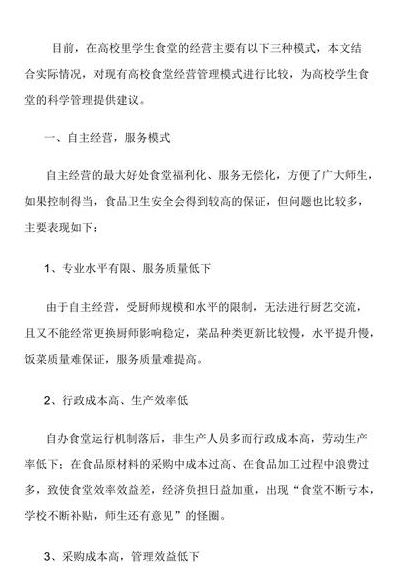 目前，在高校里学生食堂的经营主要有以下三种模式，本文结合实际情况，对现有高校食堂经营管理模式进行比较，为高校学生食堂的科学管理提供建议。

一、自主经营，服务模式

自主经营的最大好处食堂福利化、服务无偿化，方便了广大师生，如果控制得当，食品卫生安全会得到较高的保证，但问题也比较多，主要表现如下：

1、专业水平有限、服务质量低下

由于自主经营，受厨师规模和水平的限制，无法进行厨艺交流，且又不能经常更换厨师影响稳定，菜品种类更新比较慢，水平提升慢，饭菜质量难保证，服务质量难提高。

2、行政成本高、生产效率低

自办食堂运行机制落后，非生产人员多而行政成本高，劳动生产率低下；在食品原材料的采购中成本过高、在食品加工过程中浪费过多，致使食堂效率效益差，经济负担日益加重，出现“食堂不断亏本，学校不断补贴，师生还有意见”的怪圈。

3、采购成本高，管理效益低下